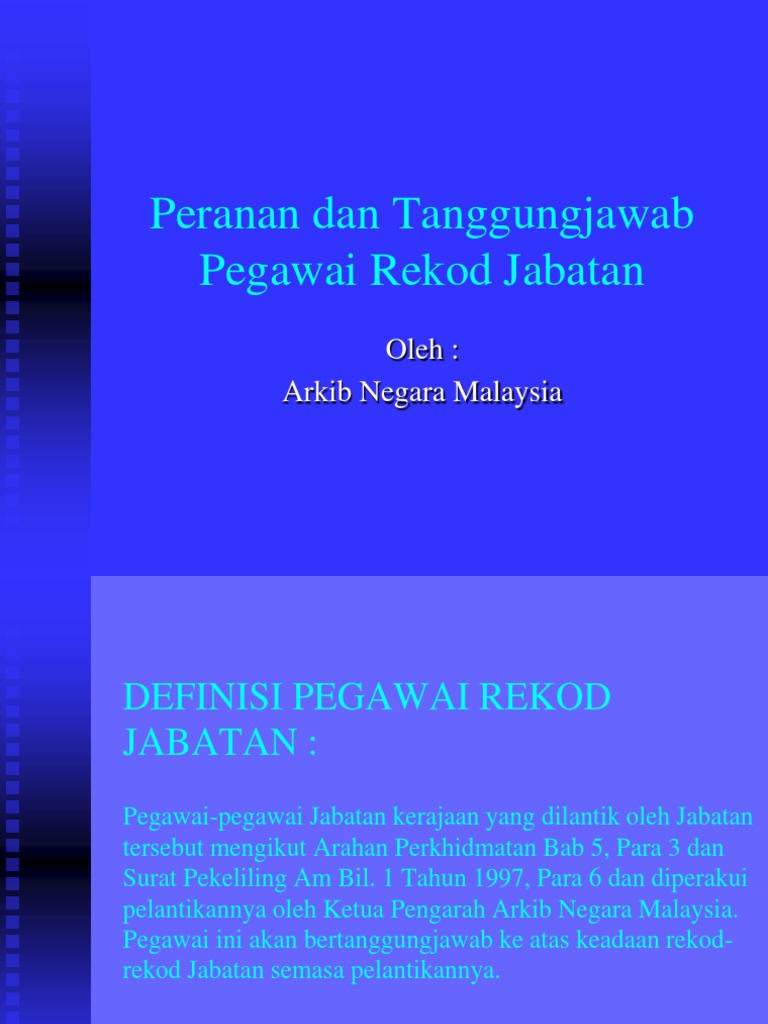 Peranan dan Tanggungjawab Pegawai Rekod Jabatan

Oleh :
Arkib Negara Malaysia

DEFINISI PEGAWAI REKOD JABATAN :

Pegawai-pegawai Jabatan kerajaan yang dilantik oleh Jabatan tersebut mengikut Arahan Perkhidmatan Bab 5, Para 3 dan Surat Pekeliling Am Bil. 1 Tahun 1997, Para 6 dan diperakui pelantikannya oleh Ketua Pengarah Arkib Negara Malaysia. Pegawai ini akan bertanggungjawab ke atas keadaan rekod-rekod Jabatan semasa pelantikannya.